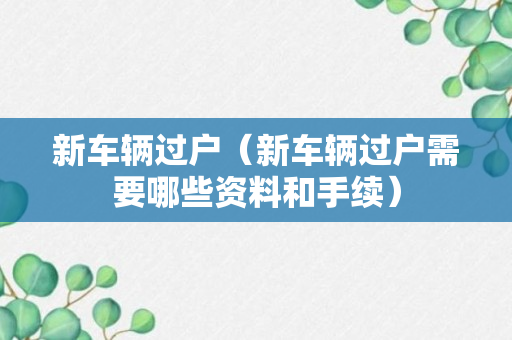 新车辆过户（新车辆过户需要哪些资料和手续）